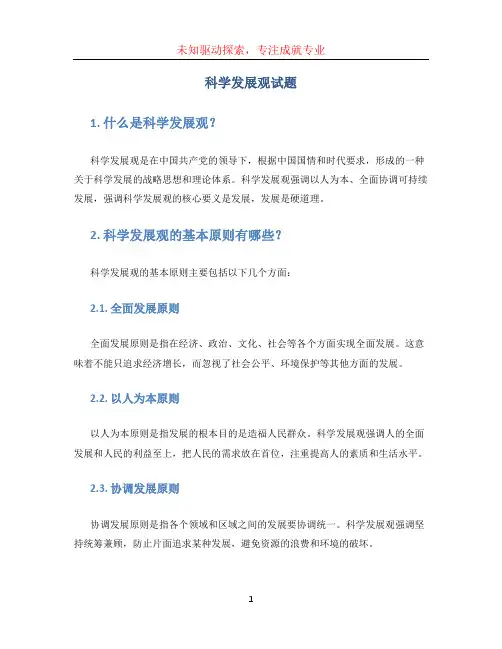 未知驱动探索，专注成就专业

科学发展观试题

1. 什么是科学发展观？

科学发展观是在中国共产党的领导下，根据中国国情和时代要求，形成的一种关于科学发展的战略思想和理论体系。科学发展观强调以人为本、全面协调可持续发展，强调科学发展观的核心要义是发展，发展是硬道理。

2. 科学发展观的基本原则有哪些？

科学发展观的基本原则主要包括以下几个方面：

2.1. 全面发展原则

全面发展原则是指在经济、政治、文化、社会等各个方面实现全面发展。这意味着不能只追求经济增长，而忽视了社会公平、环境保护等其他方面的发展。

2.2. 以人为本原则

以人为本原则是指发展的根本目的是造福人民群众。科学发展观强调人的全面发展和人民的利益至上，把人民的需求放在首位，注重提高人的素质和生活水平。

2.3. 协调发展原则

协调发展原则是指各个领域和区域之间的发展要协调统一。科学发展观强调坚持统筹兼顾，防止片面追求某种发展，避免资源的浪费和环境的破坏。

1